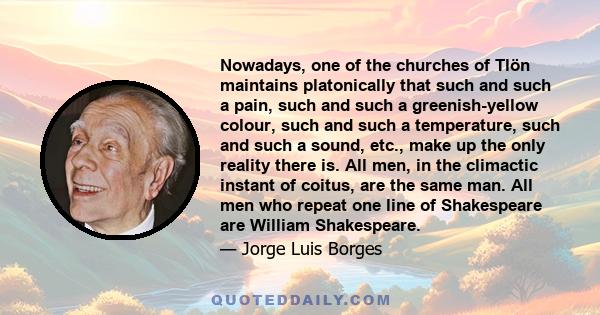 Nowadays, one of the churches of Tlön maintains platonically that such and such a pain, such and such a greenish-yellow colour, such and such a temperature, such and such a sound, etc., make up the only reality there is. All men, in the climactic instant of coitus, are the same man. All men who repeat one line of Shakespeare are William Shakespeare.

— Jorge Luis Borges

QUOTEDDAILY.COM